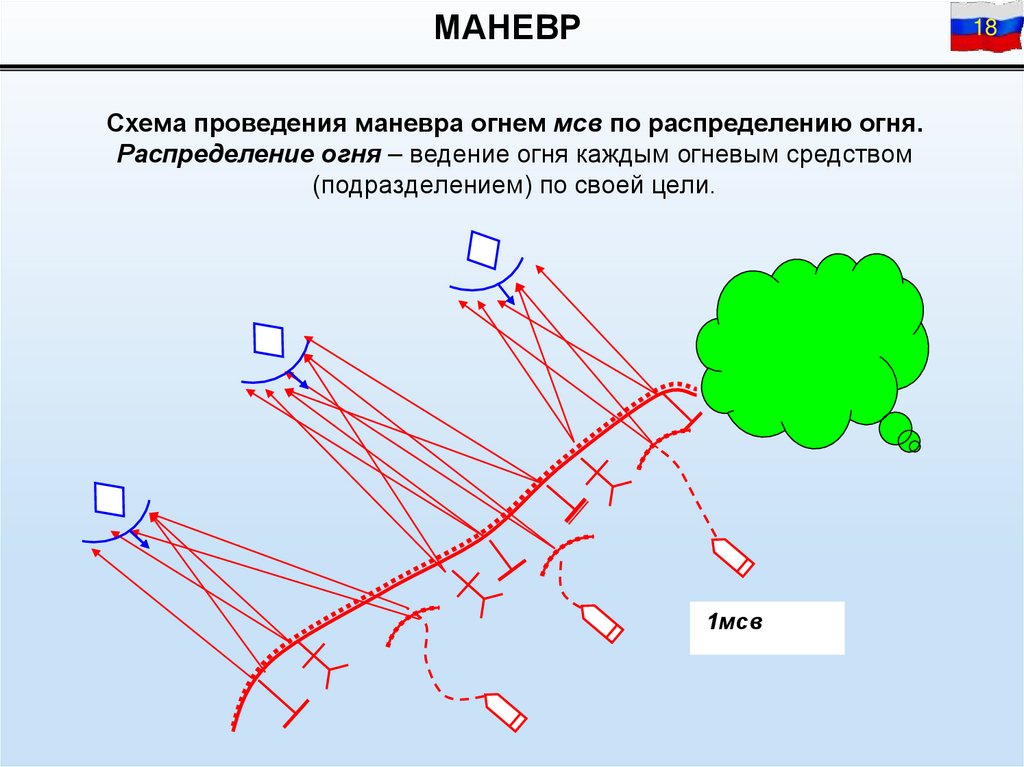 МАНЕВР

18

Схема проведения маневра огнем мсв по распределению огня. Распределение огня – ведение огня каждым огневым средством (подразделением) по своей цели.

1мсв